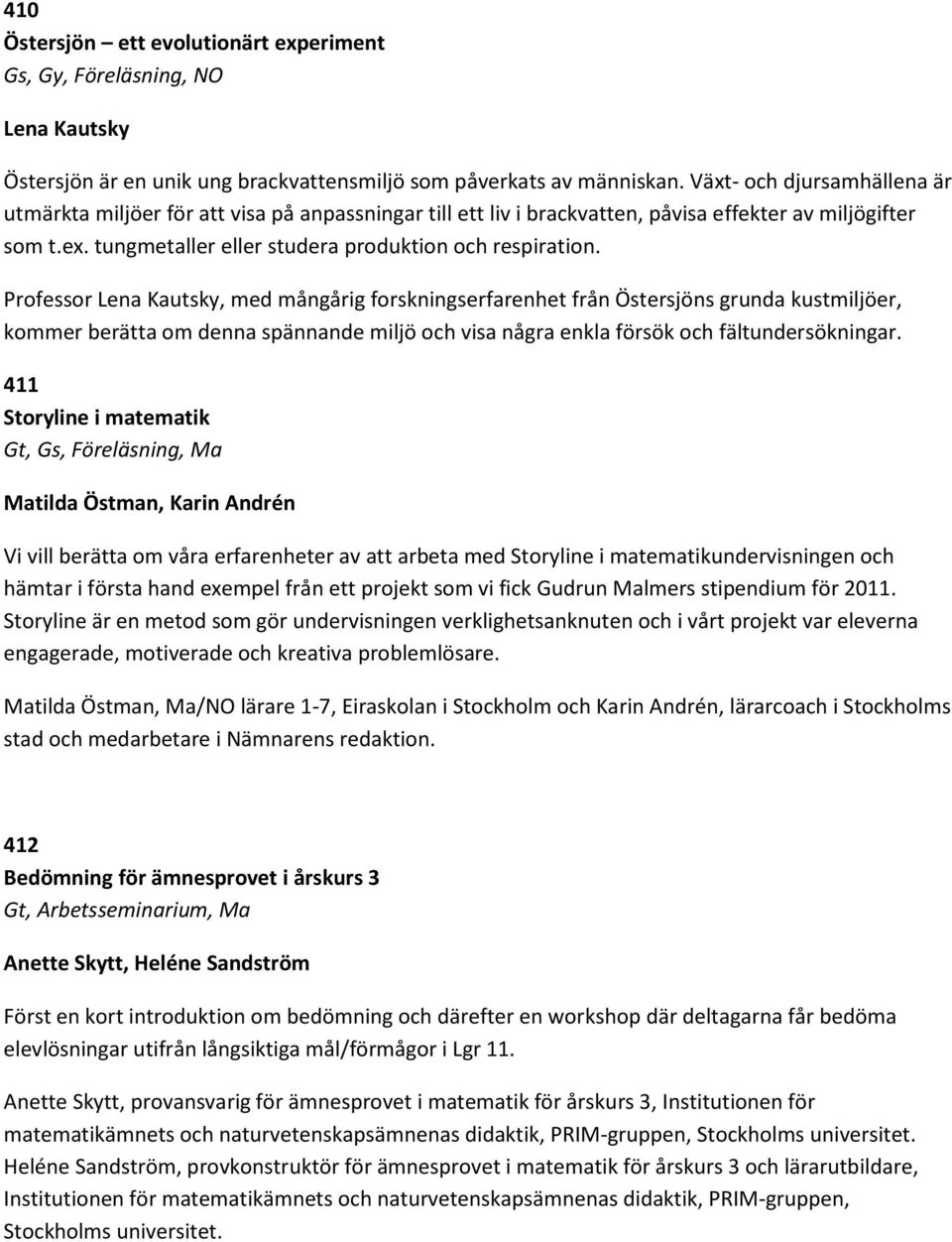 410
Östersjön – ett evolutionärt experiment
Gs, Gy, Föreläsning, NO

Lena Kautsky

Östersjön är en unik ung brackvattensmiljö som påverkats av människan. Växt- och djursamhällena är utmärkta miljöer för att visa på anpassningar till ett liv i brackvatten, påvisa effekter av miljögifter som t.ex. tungmetaller eller studera produktion och respiration.

Professor Lena Kautsky, med mångårig forskningserfarenhet från Östersjöns grunda kustmiljöer, kommer berätta om denna spännande miljö och visa några enkla försök och fältundersökningar.

411
Storyline i matematik
Gt, Gs, Föreläsning, Ma

Matilda Östman, Karin Andrén

Vi vill berätta om våra erfarenheter av att arbeta med Storyline i matematikundervisningen och hämtar i första hand exempel från ett projekt som vi fick Gudrun Malmers stipendium för 2011. Storyline är en metod som gör undervisningen verklighetsanknuten och i vårt projekt var eleverna engagerade, motiverade och kreativa problemlösare.

Matilda Östman, Ma/NO lärare 1-7, Eiraskolan i Stockholm och Karin Andrén, lärarcoach i Stockholms stad och medarbetare i Nämnarens redaktion.

412
Bedömning för ämnesprovet i årskurs 3
Gt, Arbetsseminarium, Ma

Anette Skytt, Heléne Sandström

Först en kort introduktion om bedömning och därefter en workshop där deltagarna får bedöma elevlösningar utifrån långsiktiga mål/förmågor i Lgr 11.

Anette Skytt, provansvarig för ämnesprovet i matematik för årskurs 3, Institutionen för matematikämnets och naturvetenskapsämnenas didaktik, PRIM-gruppen, Stockholms universitet. Heléne Sandström, provkonstruktör för ämnesprovet i matematik för årskurs 3 och lärarutbildare, Institutionen för matematikämnets och naturvetenskapsämnenas didaktik, PRIM-gruppen, Stockholms universitet.